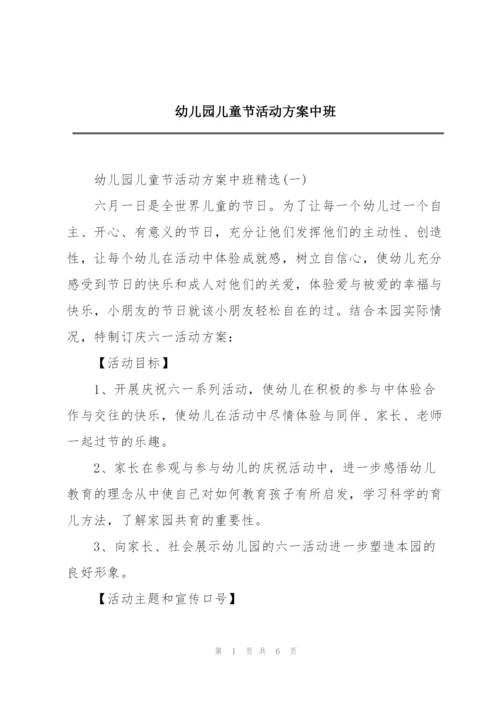 幼儿园儿童节活动方案中班

幼儿园儿童节活动方案中班精选(一)

六月一日是全世界儿童的节日。为了让每一个幼儿过一个自主、开心、有意义的节日，充分让他们发挥他们的主动性、创造性，让每个幼儿在活动中体验成就感，树立自信心，使幼儿充分感受到节日的快乐和成人对他们的关爱，体验爱与被爱的幸福与快乐，小朋友的节日就该小朋友轻松自在的过。结合本园实际情况，特制订庆六一活动方案：

【活动目标】

1、开展庆祝六一系列活动，使幼儿在积极的参与中体验合作与交往的快乐，使幼儿在活动中尽情体验与同伴、家长、老师一起过节的乐趣。

2、家长在参观与参与幼儿的庆祝活动中，进一步感悟幼儿教育的理念从中使自己对如何教育孩子有所启发，学习科学的育儿方法，了解家园共育的重要性。

3、向家长、社会展示幼儿园的六一活动进一步塑造本园的良好形象。

【活动主题和宣传口号】

第 1 页 共 6 页